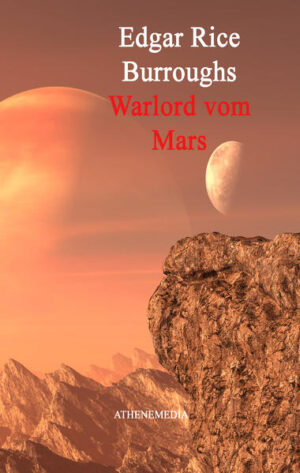 Edgar Rice Burroughs
Warlord vom Mars

ATHENEMEDIA